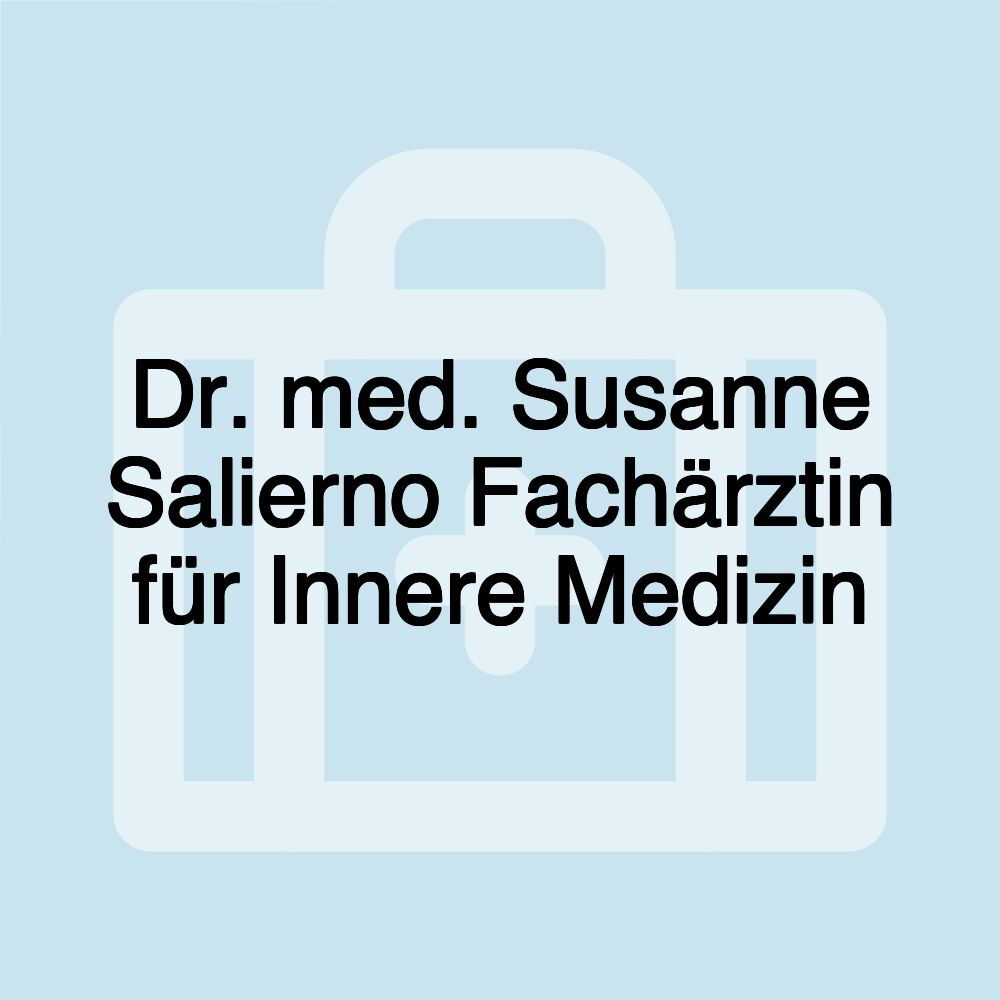 Dr. med. Susanne Salierno Fachärztin für Innere Medizin